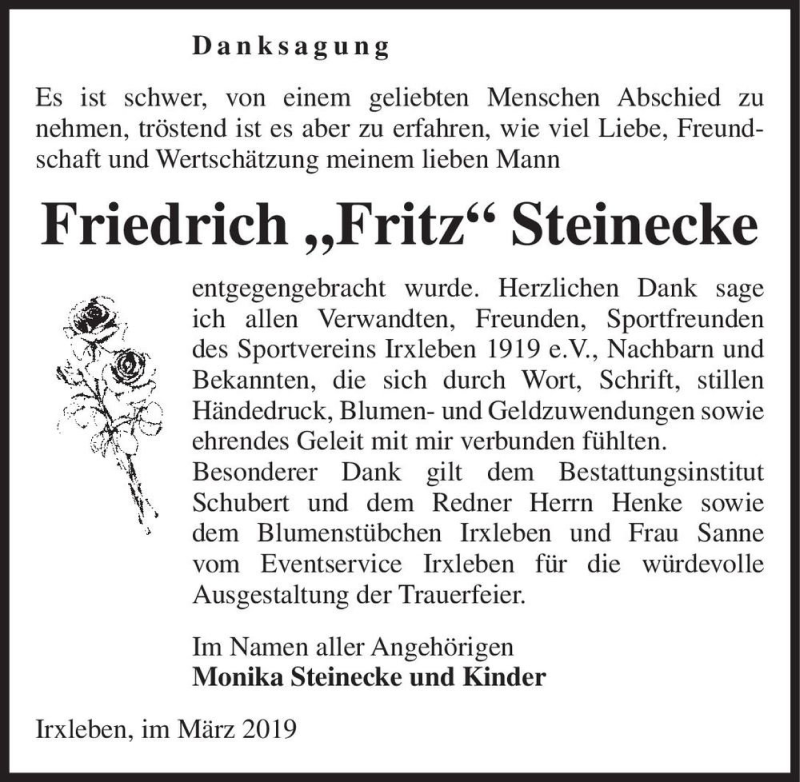 Danksagung

Es ist schwer, von einem geliebten Menschen Abschied zu nehmen, tröstend ist es aber zu erfahren, wie viel Liebe, Freundschaft und Wertschätzung meinem lieben Mann

Friedrich „Fritz“ Steinecke

entgegengebracht wurde. Herzlichen Dank sage ich allen Verwandten, Freunden, Sportfreunden des Sportvereins Irxleben 1919 e.V., Nachbarn und Bekannten, die sich durch Wort, Schrift, stillen Händedruck, Blumen- und Geldzuwendungen sowie ehrendes Geleit mit mir verbunden fühlten.
Besonderer Dank gilt dem Bestattungsinstitut Schubert und dem Redner Herrn Henke sowie dem Blumenstübchen Irxleben und Frau Sanne vom Eventservice Irxleben für die würdevolle Ausgestaltung der Trauerfeier.

Im Namen aller Angehörigen
Monika Steinecke und Kinder

Irxleben, im März 2019